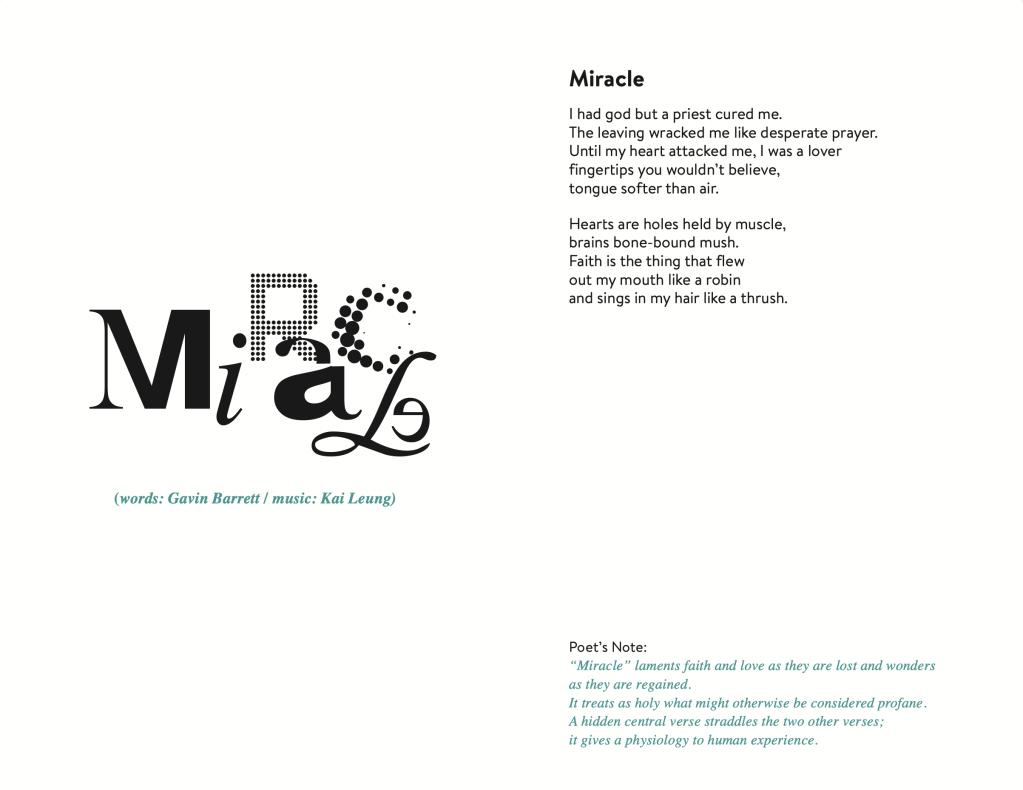 MiRaCLe

(words: Gavin Barrett / music: Kai Leung)

Miracle

I had god but a priest cured me.
The leaving wracked me like desperate prayer.
Until my heart attacked me, I was a lover
fingertips you wouldn't believe,
tongue softer than air.

Hearts are holes held by muscle,
brains bone-bound mush.
Faith is the thing that flew
out my mouth like a robin
and sings in my hair like a thrush.

Poet's Note:
"Miracle" laments faith and love as they are lost and wonders as they are regained.
It treats as holy what might otherwise be considered profane.
A hidden central verse straddles the two other verses;
it gives a physiology to human experience.